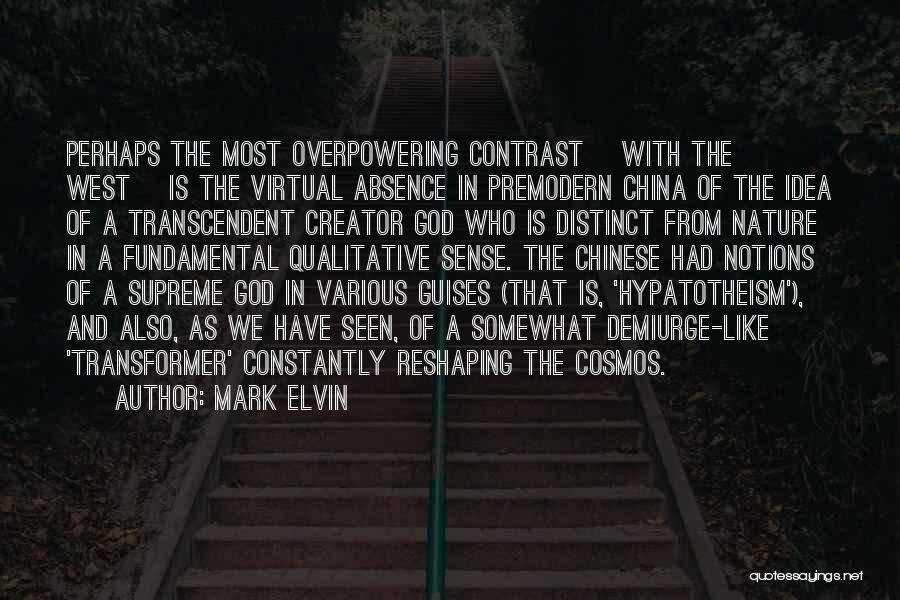 PERHAPS THE MOST OVERPOWERING CONTRAST WITH THE WEST IS THE VIRTUAL ABSENCE IN PREMODERN CHINA OF THE IDEA OF A TRANSCENDENT CREATOR GOD WHO IS DISTINCT FROM NATURE IN A FUNDAMENTAL QUALITATIVE SENSE. THE CHINESE HAD NOTIONS OF A SUPREME GOD IN VARIOUS GUISES (THAT IS, 'HYPATOTHEISM'), AND ALSO, AS WE HAVE SEEN, OF A SOMEWHAT DEMIURGE-LIKE 'TRANSFORMER' CONSTANTLY RESHAPING THE COSMOS.

AUTHOR: MARK ELVIN

quotessayings.net